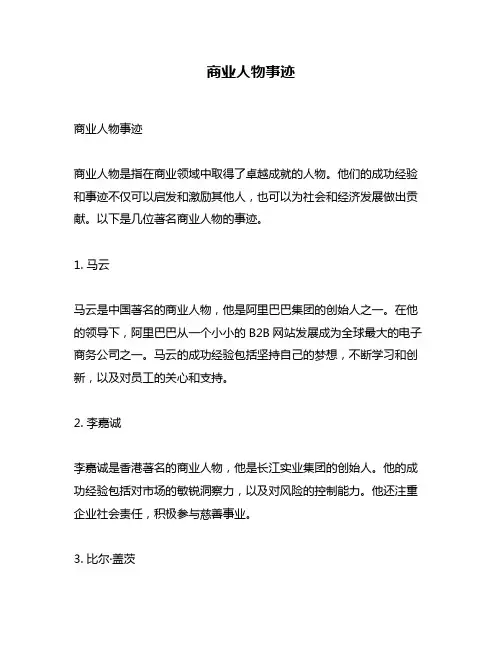 商业人物事迹

商业人物事迹

商业人物是指在商业领域中取得了卓越成就的人物。他们的成功经验和事迹不仅可以启发和激励其他人，也可以为社会和经济发展做出贡献。以下是几位著名商业人物的事迹。

1. 马云

马云是中国著名的商业人物，他是阿里巴巴集团的创始人之一。在他的领导下，阿里巴巴从一个小小的 B2B 网站发展成为全球最大的电子商务公司之一。马云的成功经验包括坚持自己的梦想，不断学习和创新，以及对员工的关心和支持。

2. 李嘉诚

李嘉诚是香港著名的商业人物，他是长江实业集团的创始人。他的成功经验包括对市场的敏锐洞察力，以及对风险的控制能力。他还注重企业社会责任，积极参与慈善事业。

3. 比尔·盖茨